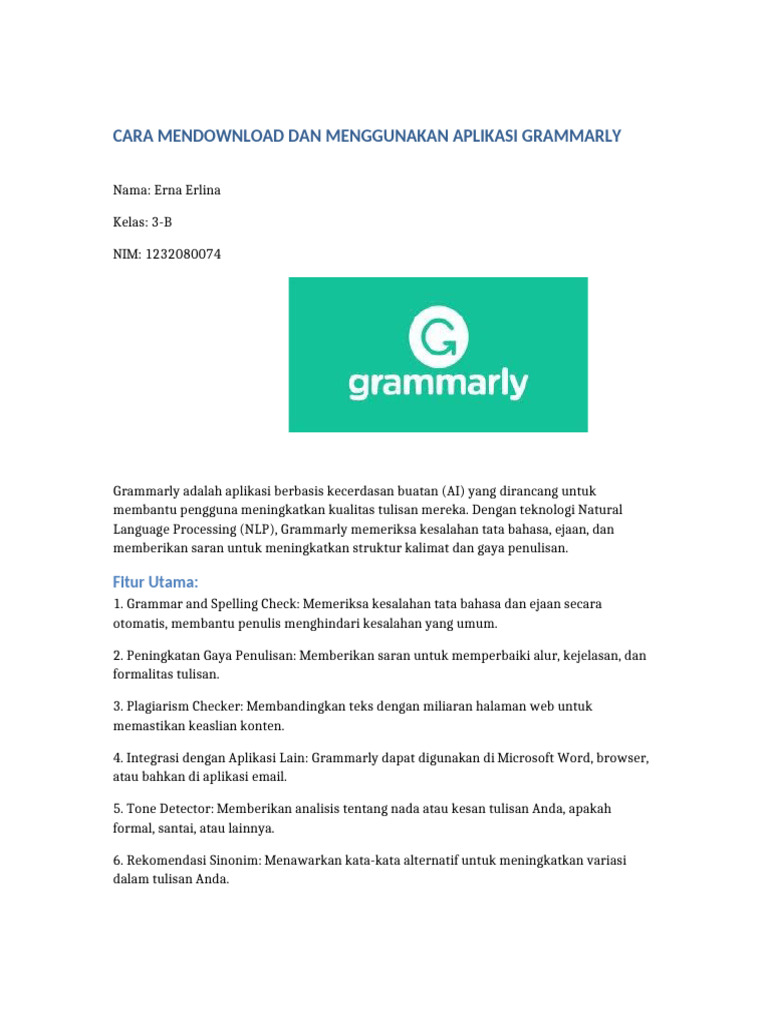 CARA MENDOWNLOAD DAN MENGGUNAKAN APLIKASI GRAMMARLY

Nama: Erna Erlina

Kelas: 3-B

NIM: 1232080074

grammarly

Grammarly adalah aplikasi berbasis kecerdasan buatan (AI) yang dirancang untuk membantu pengguna meningkatkan kualitas tulisan mereka. Dengan teknologi Natural Language Processing (NLP), Grammarly memeriksa kesalahan tata bahasa, ejaan, dan memberikan saran untuk meningkatkan struktur kalimat dan gaya penulisan.

Fitur Utama:

1. Grammar and Spelling Check: Memeriksa kesalahan tata bahasa dan ejaan secara otomatis, membantu penulis menghindari kesalahan yang umum.

2. Peningkatan Gaya Penulisan: Memberikan saran untuk memperbaiki alur, kejelasan, dan formalitas tulisan.

3. Plagiarism Checker: Membandingkan teks dengan miliaran halaman web untuk memastikan keaslian konten.

4. Integrasi dengan Aplikasi Lain: Grammarly dapat digunakan di Microsoft Word, browser, atau bahkan di aplikasi email.

5. Tone Detector: Memberikan analisis tentang nada atau kesan tulisan Anda, apakah formal, santai, atau lainnya.

6. Rekomendasi Sinonim: Menawarkan kata-kata alternatif untuk meningkatkan variasi dalam tulisan Anda.